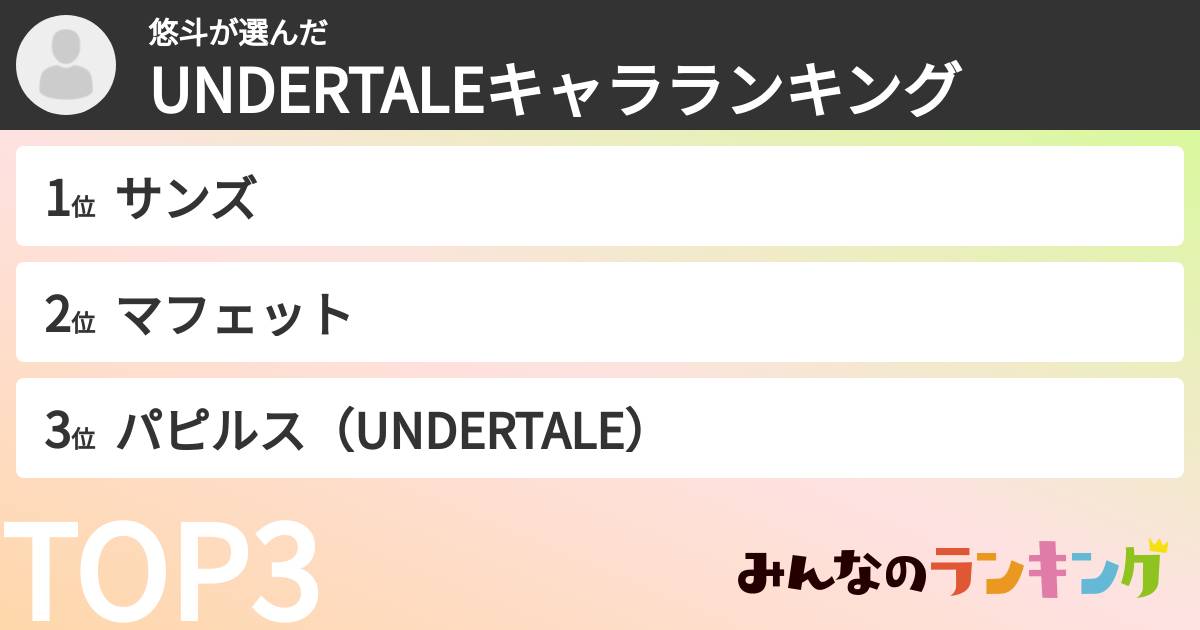 悠斗が選んだ
UNDERTALEキャラランキング

1位 サンズ

2位 マフェット

3位 パピルス（UNDERTALE）

TOP3

みんなのランキング